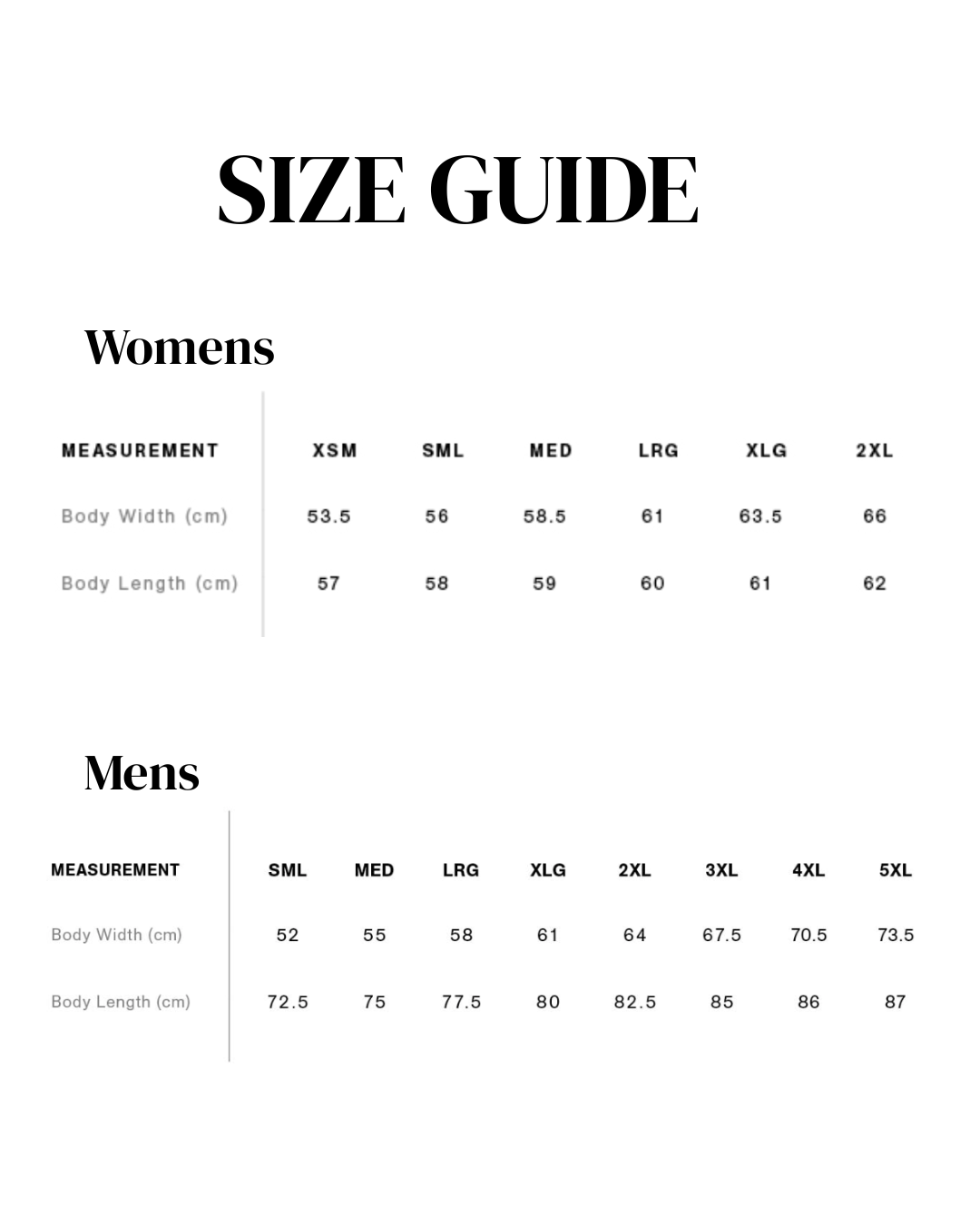 SIZE GUIDE

Womens

| MEASUREMENT | XSM | SML | MED | LRG | XLG | 2XL |
|---|---|---|---|---|---|---|
| Body Width (cm) | 53.5 | 56 | 58.5 | 61 | 63.5 | 66 |
| Body Length (cm) | 57 | 58 | 59 | 60 | 61 | 62 |

Mens

| MEASUREMENT | SML | MED | LRG | XLG | 2XL | 3XL | 4XL | 5XL |
|---|---|---|---|---|---|---|---|---|
| Body Width (cm) | 52 | 55 | 58 | 61 | 64 | 67.5 | 70.5 | 73.5 |
| Body Length (cm) | 72.5 | 75 | 77.5 | 80 | 82.5 | 85 | 86 | 87 |